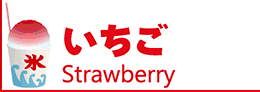 氷
いちご
Strawberry